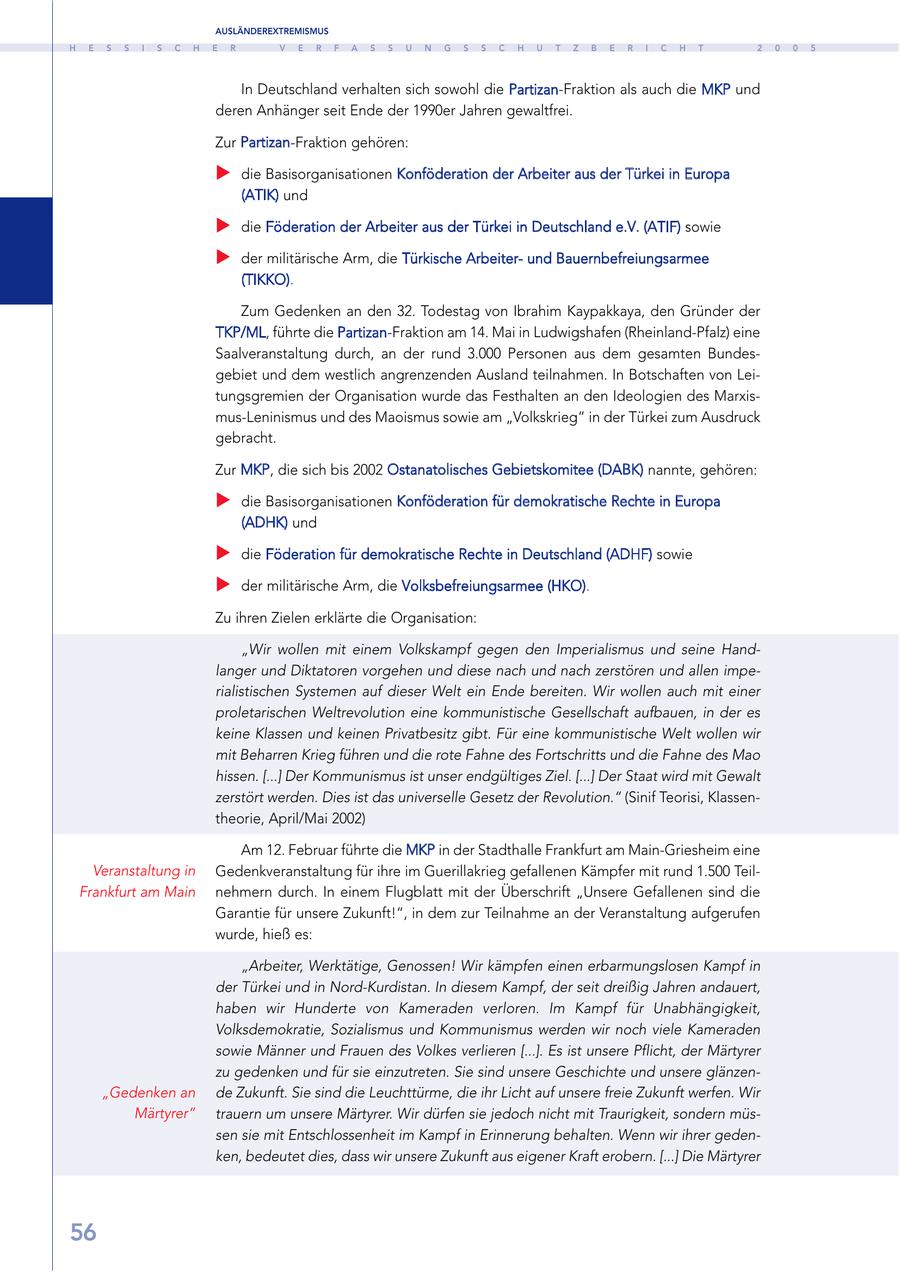 AUSLÄNDEREXTREMISMUS

HESSISCHER VERFASSUNGSSCHUTZBERICHT 2005

In Deutschland verhalten sich sowohl die Partizan-Fraktion als auch die MKP und deren Anhänger seit Ende der 1990er Jahren gewaltfrei.

Zur Partizan-Fraktion gehören:

die Basisorganisationen Konföderation der Arbeiter aus der Türkei in Europa (ATIK) und

die Föderation der Arbeiter aus der Türkei in Deutschland e.V. (ATIF) sowie

der militärische Arm, die Türkische Arbeiter- und Bauernbefreiungsarmee (TIKKO).

Zum Gedenken an den 32. Todestag von Ibrahim Kaypakkaya, den Gründer der TKP/ML, führte die Partizan-Fraktion am 14. Mai in Ludwigshafen (Rheinland-Pfalz) eine Saalveranstaltung durch, an der rund 3.000 Personen aus dem gesamten Bundesgebiet und dem westlich angrenzenden Ausland teilnahmen. In Botschaften von Leitungsgremien der Organisation wurde das Festhalten an den Ideologien des Marxismus-Leninismus und des Maoismus sowie am „Volkskrieg" in der Türkei zum Ausdruck gebracht.

Zur MKP, die sich bis 2002 Ostanatolisches Gebietskomitee (DABK) nannte, gehören:

die Basisorganisationen Konföderation für demokratische Rechte in Europa (ADHK) und

die Föderation für demokratische Rechte in Deutschland (ADHF) sowie

der militärische Arm, die Volksbefreiungsarmee (HKO).

Zu ihren Zielen erklärte die Organisation:

„Wir wollen mit einem Volkskampf gegen den Imperialismus und seine Handlanger und Diktatoren vorgehen und diese nach und nach zerstören und allen imperialistischen Systemen auf dieser Welt ein Ende bereiten. Wir wollen auch mit einer proletarischen Weltrevolution eine kommunistische Gesellschaft aufbauen, in der es keine Klassen und keinen Privatbesitz gibt. Für eine kommunistische Welt wollen wir mit Beharren Krieg führen und die rote Fahne des Fortschritts und die Fahne des Mao hissen. [...] Der Kommunismus ist unser endgültiges Ziel. [...] Der Staat wird mit Gewalt zerstört werden. Dies ist das universelle Gesetz der Revolution." (Sinif Teorisi, Klassentheorie, April/Mai 2002)

Veranstaltung in Frankfurt am Main

Am 12. Februar führte die MKP in der Stadthalle Frankfurt am Main-Griesheim eine Gedenkveranstaltung für ihre im Guerillakrieg gefallenen Kämpfer mit rund 1.500 Teilnehmern durch. In einem Flugblatt mit der Überschrift „Unsere Gefallenen sind die Garantie für unsere Zukunft!", in dem zur Teilnahme an der Veranstaltung aufgerufen wurde, hieß es:

„Gedenken an Märtyrer"

„Arbeiter, Werktätige, Genossen! Wir kämpfen einen erbarmungslosen Kampf in der Türkei und in Nord-Kurdistan. In diesem Kampf, der seit dreißig Jahren andauert, haben wir Hunderte von Kameraden verloren. Im Kampf für Unabhängigkeit, Volksdemokratie, Sozialismus und Kommunismus werden wir noch viele Kameraden sowie Männer und Frauen des Volkes verlieren [...]. Es ist unsere Pflicht, der Märtyrer zu gedenken und für sie einzutreten. Sie sind unsere Geschichte und unsere glänzende Zukunft. Sie sind die Leuchttürme, die ihr Licht auf unsere freie Zukunft werfen. Wir trauern um unsere Märtyrer. Wir dürfen sie jedoch nicht mit Traurigkeit, sondern müssen sie mit Entschlossenheit im Kampf in Erinnerung behalten. Wenn wir ihrer gedenken, bedeutet dies, dass wir unsere Zukunft aus eigener Kraft erobern. [...] Die Märtyrer

56